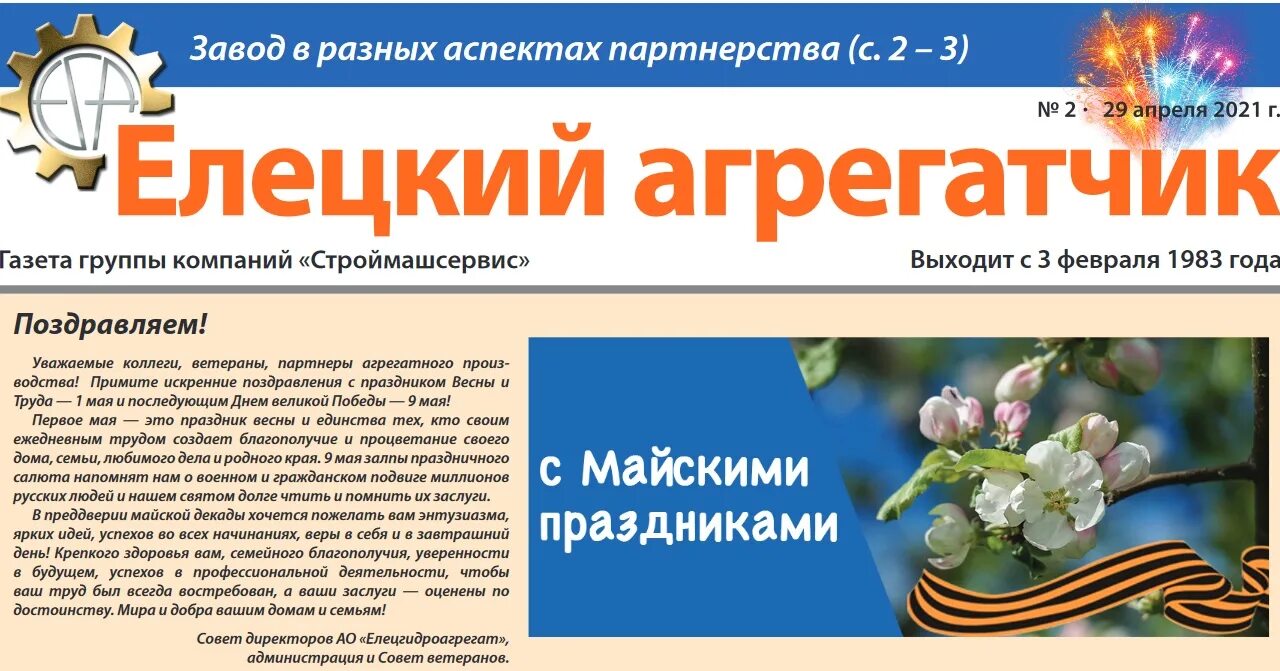 Завод в разных аспектах партнерства (с. 2 – 3)

№ 2 · 29 апреля 2021 г.

Елецкий агрегатчик

Газета группы компаний «Строймашсервис»

Выходит с 3 февраля 1983 года

Поздравляем!

Уважаемые коллеги, ветераны, партнеры агрегатного производства! Примите искренние поздравления с праздником Весны и Труда — 1 мая и последующим Днем великой Победы — 9 мая!

Первое мая — это праздник весны и единства тех, кто своим ежедневным трудом создает благополучие и процветание своего дома, семьи, любимого дела и родного края. 9 мая залпы праздничного салюта напомнят нам о военном и гражданском подвиге миллионов русских людей и нашем святом долге чтить и помнить их заслуги.

В преддверии майской декады хочется пожелать вам энтузиазма, ярких идей, успехов во всех начинаниях, веры в себя и в завтрашний день! Крепкого здоровья вам, семейного благополучия, уверенности в будущем, успехов в профессиональной деятельности, чтобы ваш труд был всегда востребован, а ваши заслуги — оценены по достоинству. Мира и добра вашим домам и семьям!

Совет директоров АО «Елецгидроагрегат», администрация и Совет ветеранов.

с Майскими праздниками